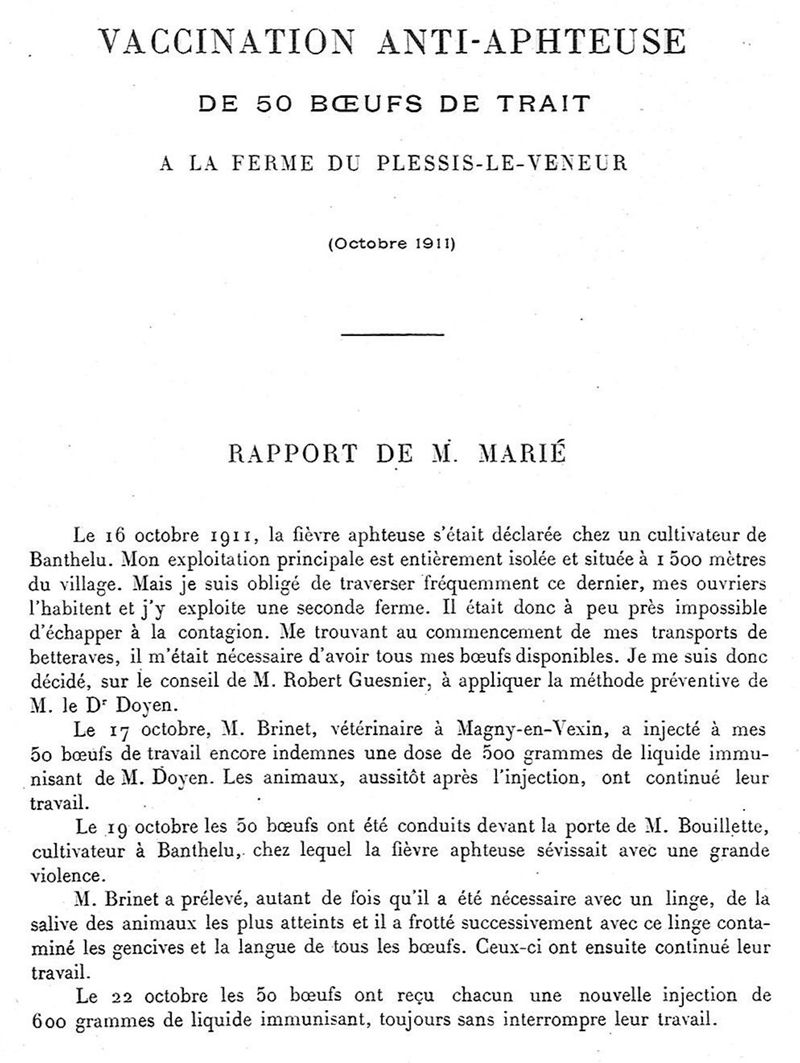 VACCINATION ANTI-APHTEUSE

DE 50 BŒUFS DE TRAIT

A LA FERME DU PLESSIS-LE-VENEUR

(Octobre 1911)

RAPPORT DE M. MARIÉ

Le 16 octobre 1911, la fièvre aphteuse s'était déclarée chez un cultivateur de Banthelu. Mon exploitation principale est entièrement isolée et située à 1 500 mètres du village. Mais je suis obligé de traverser fréquemment ce dernier, mes ouvriers l'habitent et j'y exploite une seconde ferme. Il était donc à peu près impossible d'échapper à la contagion. Me trouvant au commencement de mes transports de betteraves, il m'était nécessaire d'avoir tous mes bœufs disponibles. Je me suis donc décidé, sur le conseil de M. Robert Guesnier, à appliquer la méthode préventive de M. le Dr Doyen.

Le 17 octobre, M. Brinet, vétérinaire à Magny-en-Vexin, a injecté à mes 50 bœufs de travail encore indemnes une dose de 500 grammes de liquide immunisant de M. Doyen. Les animaux, aussitôt après l'injection, ont continué leur travail.

Le 19 octobre les 50 bœufs ont été conduits devant la porte de M. Bouillette, cultivateur à Banthelu, chez lequel la fièvre aphteuse sévissait avec une grande violence.

M. Brinet a prélevé, autant de fois qu'il a été nécessaire avec un linge, de la salive des animaux les plus atteints et il a frotté successivement avec ce linge contaminé les gencives et la langue de tous les bœufs. Ceux-ci ont ensuite continué leur travail.

Le 22 octobre les 50 bœufs ont reçu chacun une nouvelle injection de 600 grammes de liquide immunisant, toujours sans interrompre leur travail.